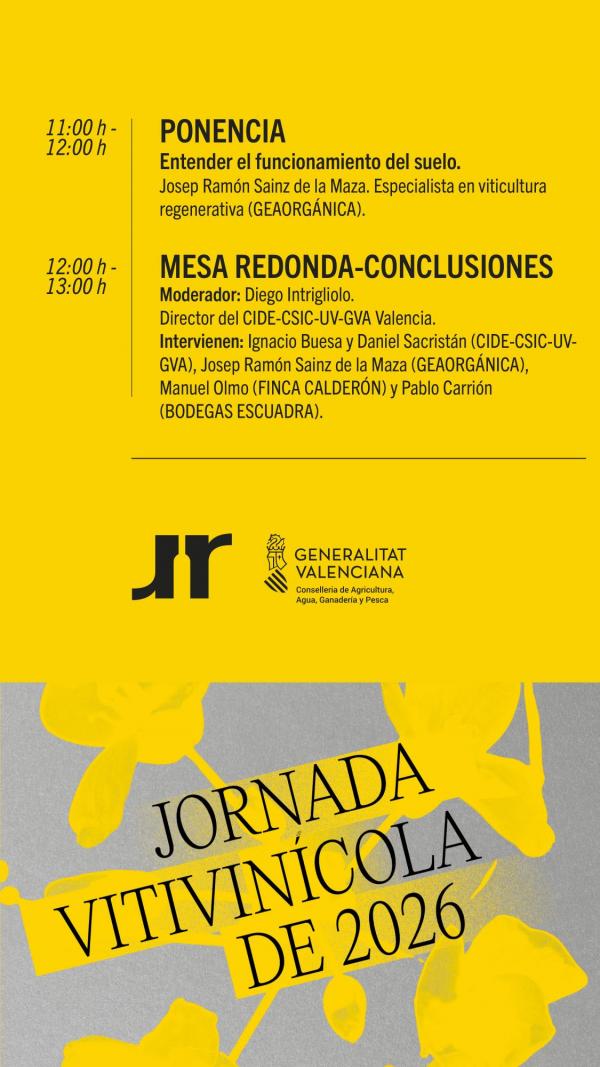 11:00 h - 12:00 h

PONENCIA
Entender el funcionamiento del suelo.
Josep Ramón Sainz de la Maza. Especialista en viticultura regenerativa (GEAORGÁNICA).

12:00 h - 13:00 h

MESA REDONDA-CONCLUSIONES
Moderador: Diego Intrigliolo.
Director del CIDE-CSIC-UV-GVA Valencia.
Intervienen: Ignacio Buesa y Daniel Sacristán (CIDE-CSIC-UV-GVA), Josep Ramón Sainz de la Maza (GEAORGÁNICA), Manuel Olmo (FINCA CALDERÓN) y Pablo Carrión (BODEGAS ESCUADRA).

JR

GENERALITAT VALENCIANA
Conselleria de Agricultura, Agua, Ganadería y Pesca

JORNADA VITIVINÍCOLA DE 2026